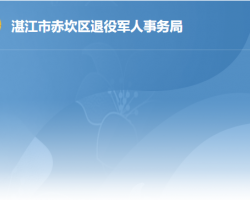 湛江市赤坎区退役军人事务局